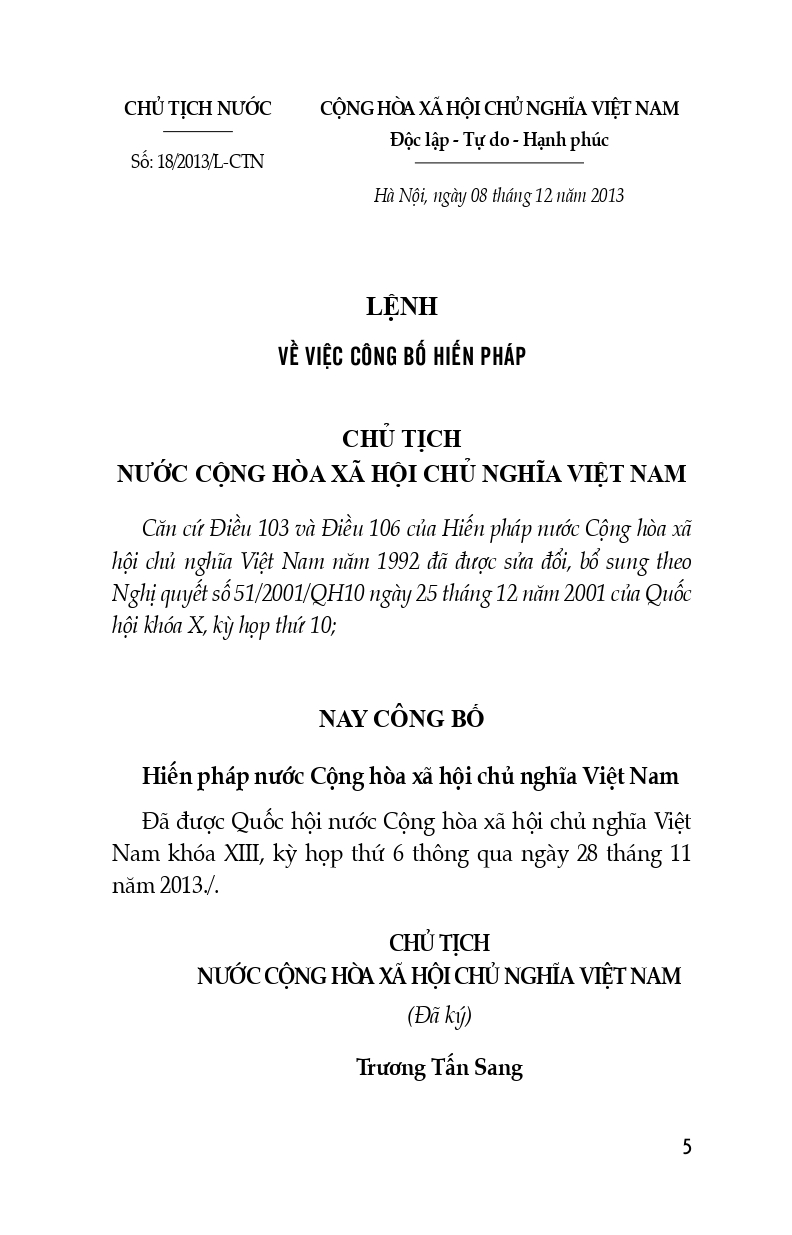 CHỦ TỊCH NƯỚC

Số: 18/2013/L-CTN

CỘNG HÒA XÃ HỘI CHỦ NGHĨA VIỆT NAM
Độc lập - Tự do - Hạnh phúc

Hà Nội, ngày 08 tháng 12 năm 2013

LỆNH
VỀ VIỆC CÔNG BỐ HIẾN PHÁP

CHỦ TỊCH
NƯỚC CỘNG HÒA XÃ HỘI CHỦ NGHĨA VIỆT NAM

Căn cứ Điều 103 và Điều 106 của Hiến pháp nước Cộng hòa xã hội chủ nghĩa Việt Nam năm 1992 đã được sửa đổi, bổ sung theo Nghị quyết số 51/2001/QH10 ngày 25 tháng 12 năm 2001 của Quốc hội khóa X, kỳ họp thứ 10;

NAY CÔNG BỐ

Hiến pháp nước Cộng hòa xã hội chủ nghĩa Việt Nam

Đã được Quốc hội nước Cộng hòa xã hội chủ nghĩa Việt Nam khóa XIII, kỳ họp thứ 6 thông qua ngày 28 tháng 11 năm 2013./.

CHỦ TỊCH
NƯỚC CỘNG HÒA XÃ HỘI CHỦ NGHĨA VIỆT NAM
(Đã ký)

Trương Tấn Sang

5